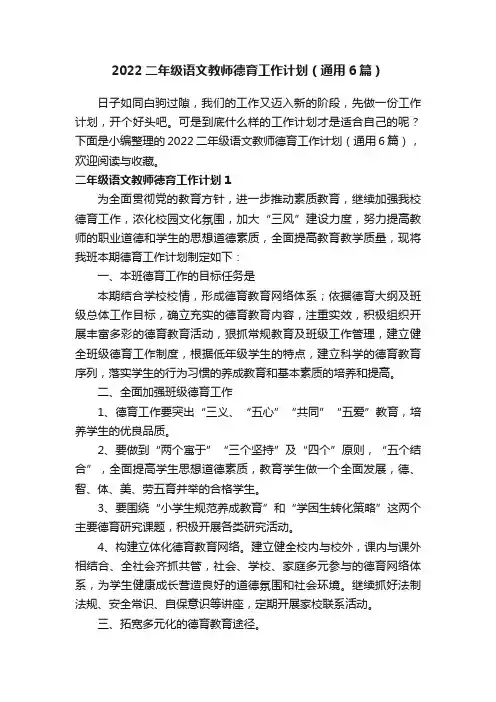 2022 二年级语文教师德育工作计划（通用 6 篇）

日子如同白驹过隙，我们的工作又迈入新的阶段，先做一份工作计划，开个好头吧。可是到底什么样的工作计划才是适合自己的呢？下面是小编整理的 2022 二年级语文教师德育工作计划（通用 6 篇），欢迎阅读与收藏。

二年级语文教师德育工作计划 1

为全面贯彻党的教育方针，进一步推动素质教育，继续加强我校德育工作，浓化校园文化氛围，加大“三风”建设力度，努力提高教师的职业道德和学生的思想道德素质，全面提高教育教学质量，现将我班本期德育工作计划制定如下：

一、本班德育工作的目标任务是

本期结合学校校情，形成德育教育网络体系；依据德育大纲及班级总体工作目标，确立充实的德育教育内容，注重实效，积极组织开展丰富多彩的德育教育活动，狠抓常规教育及班级工作管理，建立健全班级德育工作制度，根据低年级学生的特点，建立科学的德育教育序列，落实学生的行为习惯的养成教育和基本素质的培养和提高。

二、全面加强班级德育工作

1、德育工作要突出“三义、“五心”“共同”“五爱”教育，培养学生的优良品质。

2、要做到“两个寓于”“三个坚持”及“四个”原则，“五个结合”，全面提高学生思想道德素质，教育学生做一个全面发展，德、智、体、美、劳五育并举的合格学生。

3、要围绕“小学生规范养成教育”和“学困生转化策略”这两个主要德育研究课题，积极开展各类研究活动。

4、构建立体化德育教育网络。建立健全校内与校外，课内与课外相结合、全社会齐抓共管，社会、学校、家庭多元参与的德育网络体系，为学生健康成长营造良好的道德氛围和社会环境。继续抓好法制法规、安全常识、自保意识等讲座，定期开展家校联系活动。

三、拓宽多元化的德育教育途径。